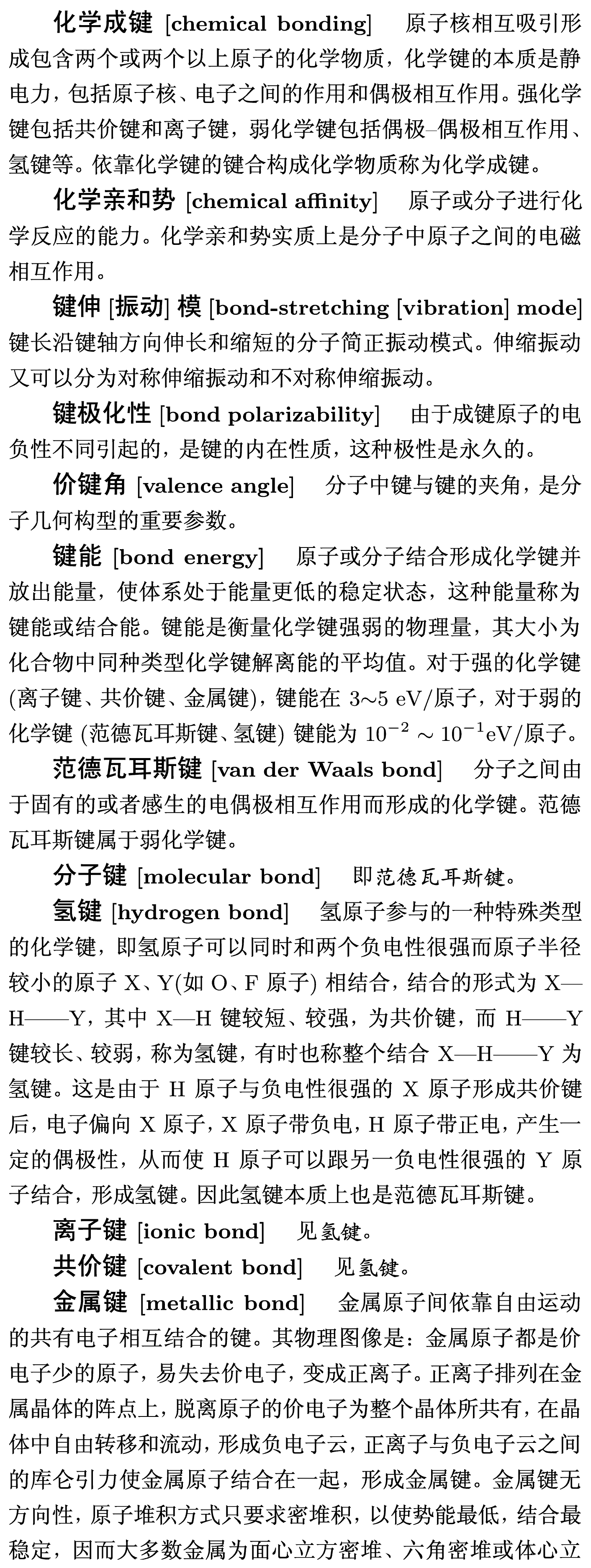 化学成键 [chemical bonding]　原子核相互吸引形成包含两个或两个以上原子的化学物质，化学键的本质是静电力，包括原子核、电子之间的作用和偶极相互作用。强化学键包括共价键和离子键，弱化学键包括偶极–偶极相互作用、氢键等。依靠化学键的键合构成化学物质称为化学成键。

化学亲和势 [chemical affinity]　原子或分子进行化学反应的能力。化学亲和势实质上是分子中原子之间的电磁相互作用。

键伸 [振动] 模 [bond-stretching [vibration] mode]　键长沿键轴方向伸长和缩短的分子简正振动模式。伸缩振动又可以分为对称伸缩振动和不对称伸缩振动。

键极化性 [bond polarizability]　由于成键原子的电负性不同引起的，是键的内在性质，这种极性是永久的。

价键角 [valence angle]　分子中键与键的夹角，是分子几何构型的重要参数。

键能 [bond energy]　原子或分子结合形成化学键并放出能量，使体系处于能量更低的稳定状态，这种能量称为键能或结合能。键能是衡量化学键强弱的物理量，其大小为化合物中同种类型化学键解离能的平均值。对于强的化学键 (离子键、共价键、金属键)，键能在 3~5 eV/原子，对于弱的化学键 (范德瓦耳斯键、氢键) 键能为 $10^{-2} \sim 10^{-1}$eV/原子。

范德瓦耳斯键 [van der Waals bond]　分子之间由于固有的或者感生的电偶极相互作用而形成的化学键。范德瓦耳斯键属于弱化学键。

分子键 [molecular bond]　即范德瓦耳斯键。

氢键 [hydrogen bond]　氢原子参与的一种特殊类型的化学键，即氢原子可以同时和两个负电性很强而原子半径较小的原子 X、Y(如 O、F 原子) 相结合，结合的形式为 X—H——Y，其中 X—H 键较短、较强，为共价键，而 H——Y 键较长、较弱，称为氢键，有时也称整个结合 X—H——Y 为氢键。这是由于 H 原子与负电性很强的 X 原子形成共价键后，电子偏向 X 原子，X 原子带负电，H 原子带正电，产生一定的偶极性，从而使 H 原子可以跟另一负电性很强的 Y 原子结合，形成氢键。因此氢键本质上也是范德瓦耳斯键。

离子键 [ionic bond]　见氢键。

共价键 [covalent bond]　见氢键。

金属键 [metallic bond]　金属原子间依靠自由运动的共有电子相互结合的键。其物理图像是：金属原子都是价电子少的原子，易失去价电子，变成正离子。正离子排列在金属晶体的阵点上，脱离原子的价电子为整个晶体所共有，在晶体中自由转移和流动，形成负电子云，正离子与负电子云之间的库仑引力使金属原子结合在一起，形成金属键。金属键无方向性，原子堆积方式只要求密堆积，以使势能最低，结合最稳定，因而大多数金属为面心立方密堆、六角密堆或体心立